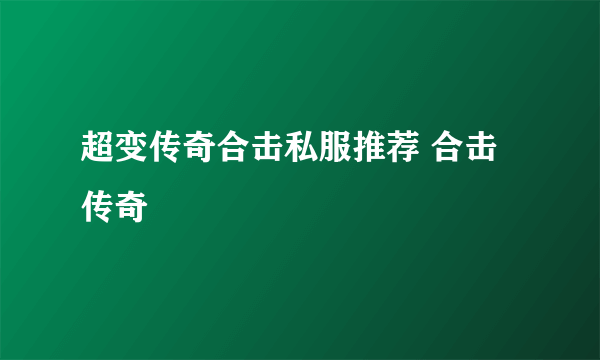 超变传奇合击私服推荐 合击传奇